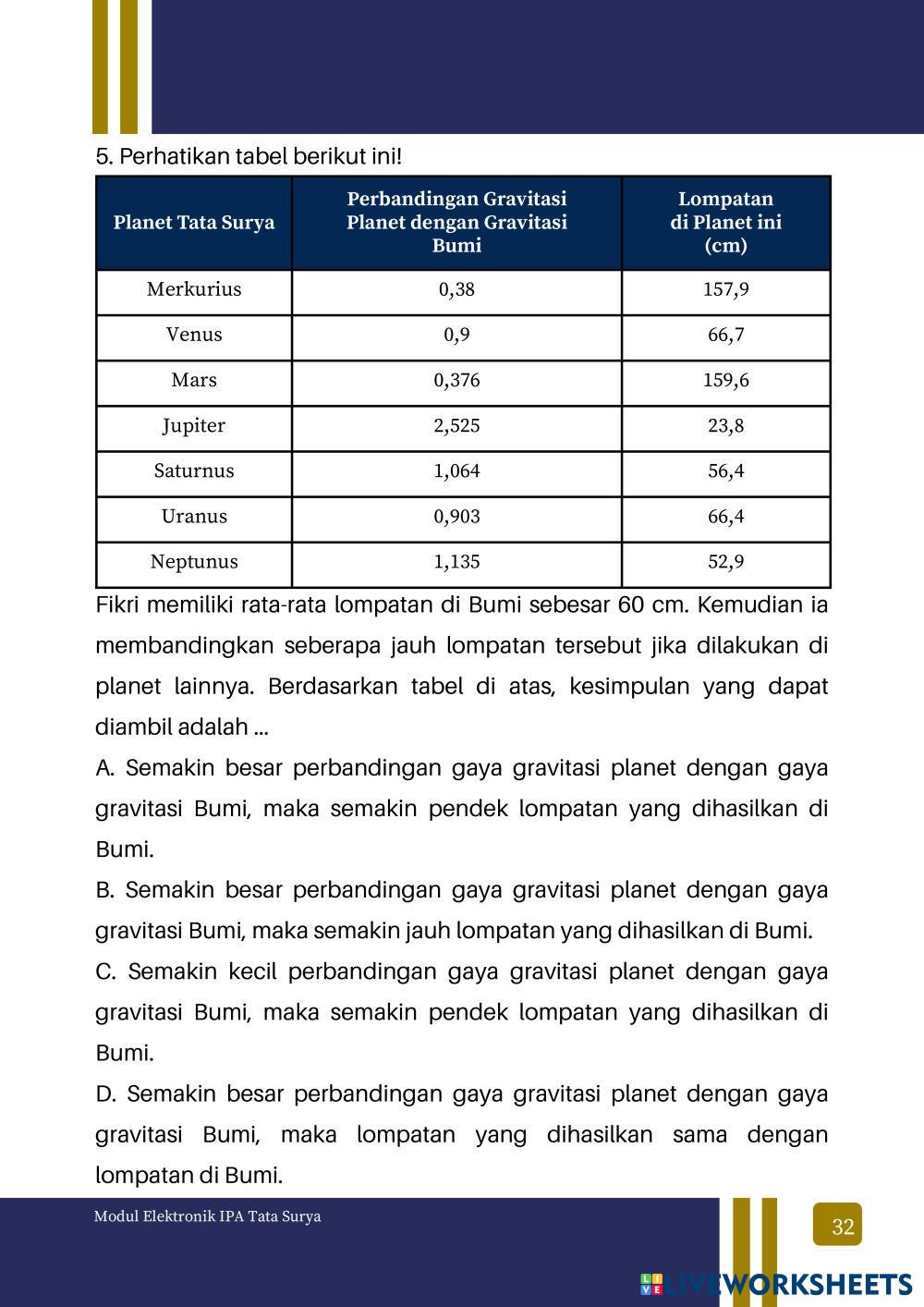 5. Perhatikan tabel berikut ini!

| Planet Tata Surya | Perbandingan Gravitasi Planet dengan Gravitasi Bumi | Lompatan di Planet ini (cm) |
|---|---|---|
| Merkurius | 0,38 | 157,9 |
| Venus | 0,9 | 66,7 |
| Mars | 0,376 | 159,6 |
| Jupiter | 2,525 | 23,8 |
| Saturnus | 1,064 | 56,4 |
| Uranus | 0,903 | 66,4 |
| Neptunus | 1,135 | 52,9 |

Fikri memiliki rata-rata lompatan di Bumi sebesar 60 cm. Kemudian ia membandingkan seberapa jauh lompatan tersebut jika dilakukan di planet lainnya. Berdasarkan tabel di atas, kesimpulan yang dapat diambil adalah ...

A. Semakin besar perbandingan gaya gravitasi planet dengan gaya gravitasi Bumi, maka semakin pendek lompatan yang dihasilkan di Bumi.

B. Semakin besar perbandingan gaya gravitasi planet dengan gaya gravitasi Bumi, maka semakin jauh lompatan yang dihasilkan di Bumi.

C. Semakin kecil perbandingan gaya gravitasi planet dengan gaya gravitasi Bumi, maka semakin pendek lompatan yang dihasilkan di Bumi.

D. Semakin besar perbandingan gaya gravitasi planet dengan gaya gravitasi Bumi, maka lompatan yang dihasilkan sama dengan lompatan di Bumi.

Modul Elektronik IPA Tata Surya

32

LIVEWORKSHEETS